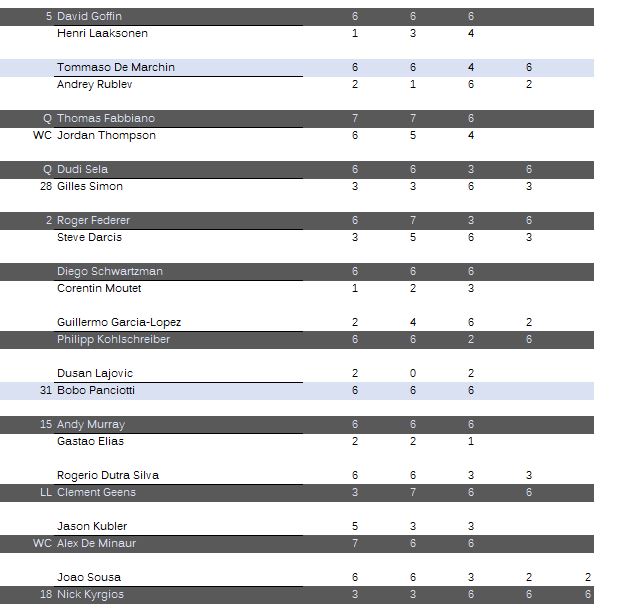 | | | | | | | |
|---|---|---|---|---|---|---|
| 5 | David Goffin | 6 | 6 | 6 | | |
| | Henri Laaksonen | 1 | 3 | 4 | | |
| | Tommaso De Marchin | 6 | 6 | 4 | 6 | |
| | Andrey Rublev | 2 | 1 | 6 | 2 | |
| Q | Thomas Fabbiano | 7 | 7 | 6 | | |
| WC | Jordan Thompson | 6 | 5 | 4 | | |
| Q | Dudi Sela | 6 | 6 | 3 | 6 | |
| 28 | Gilles Simon | 3 | 3 | 6 | 3 | |
| 2 | Roger Federer | 6 | 7 | 3 | 6 | |
| | Steve Darcis | 3 | 5 | 6 | 3 | |
| | Diego Schwartzman | 6 | 6 | 6 | | |
| | Corentin Moutet | 1 | 2 | 3 | | |
| | Guillermo Garcia-Lopez | 2 | 4 | 6 | 2 | |
| | Philipp Kohlschreiber | 6 | 6 | 2 | 6 | |
| | Dusan Lajovic | 2 | 0 | 2 | | |
| 31 | Bobo Panciotti | 6 | 6 | 6 | | |
| 15 | Andy Murray | 6 | 6 | 6 | | |
| | Gastao Elias | 2 | 2 | 1 | | |
| | Rogerio Dutra Silva | 6 | 6 | 3 | 3 | |
| LL | Clement Geens | 3 | 7 | 6 | 6 | |
| | Jason Kubler | 5 | 3 | 3 | | |
| WC | Alex De Minaur | 7 | 6 | 6 | | |
| | Joao Sousa | 6 | 6 | 3 | 2 | 2 |
| 18 | Nick Kyrgios | 3 | 3 | 6 | 6 | 6 |